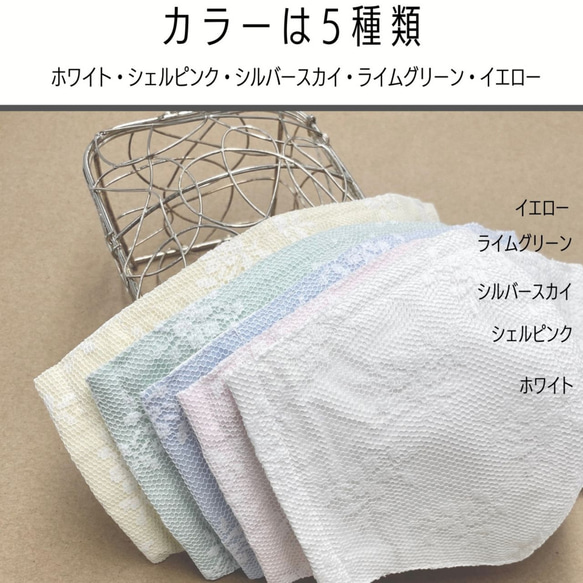 カラーは5種類

ホワイト・シェルピンク・シルバースカイ・ライムグリーン・イエロー

イエロー

ライムグリーン

シルバースカイ

シェルピンク

ホワイト